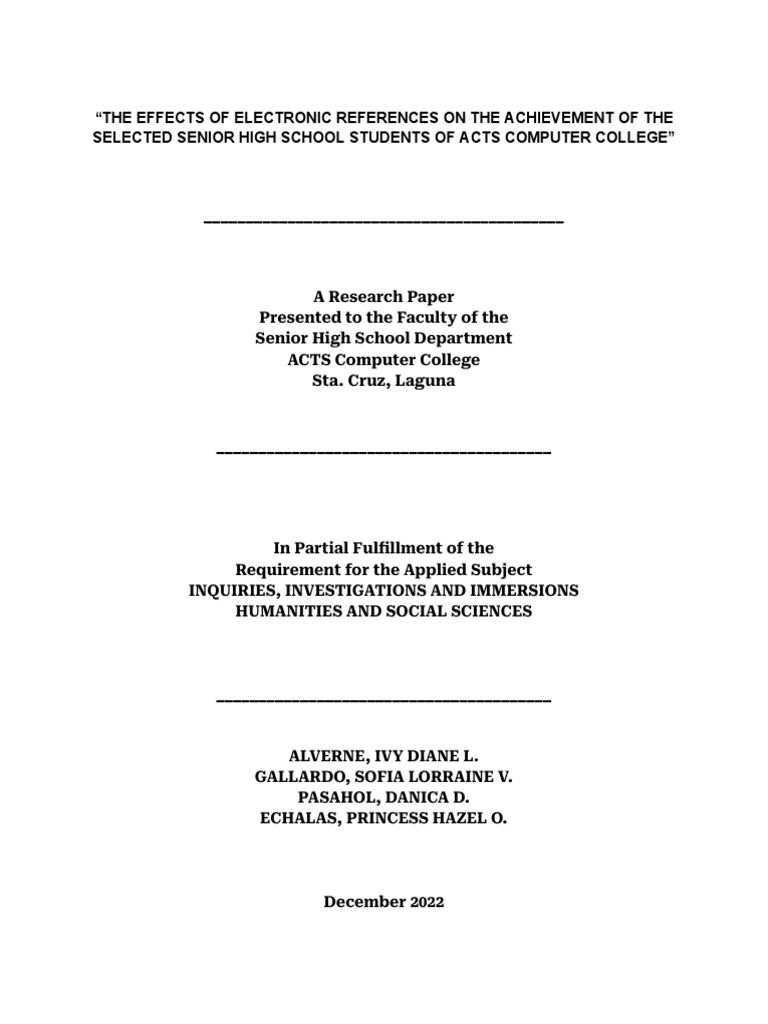 “THE EFFECTS OF ELECTRONIC REFERENCES ON THE ACHIEVEMENT OF THE SELECTED SENIOR HIGH SCHOOL STUDENTS OF ACTS COMPUTER COLLEGE”

A Research Paper
Presented to the Faculty of the
Senior High School Department
ACTS Computer College
Sta. Cruz, Laguna

In Partial Fulfillment of the
Requirement for the Applied Subject
INQUIRIES, INVESTIGATIONS AND IMMERSIONS
HUMANITIES AND SOCIAL SCIENCES

ALVERNE, IVY DIANE L.
GALLARDO, SOFIA LORRAINE V.
PASAHOL, DANICA D.
ECHALAS, PRINCESS HAZEL O.

December 2022